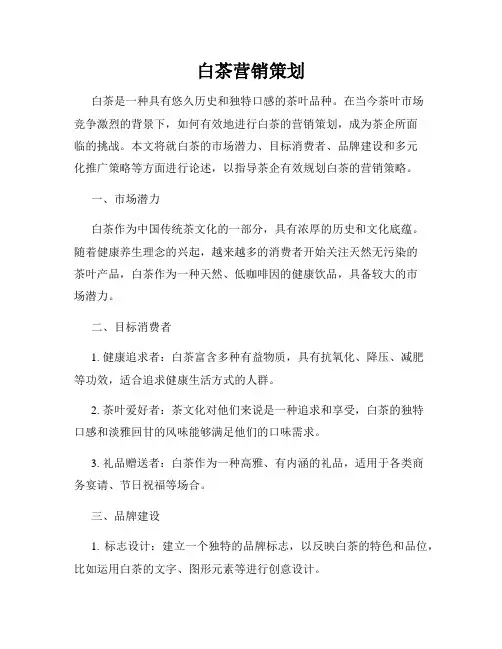 白茶营销策划

白茶是一种具有悠久历史和独特口感的茶叶品种。在当今茶叶市场竞争激烈的背景下，如何有效地进行白茶的营销策划，成为茶企所面临的挑战。本文将就白茶的市场潜力、目标消费者、品牌建设和多元化推广策略等方面进行论述，以指导茶企有效规划白茶的营销策略。

一、市场潜力

白茶作为中国传统茶文化的一部分，具有浓厚的历史和文化底蕴。随着健康养生理念的兴起，越来越多的消费者开始关注天然无污染的茶叶产品，白茶作为一种天然、低咖啡因的健康饮品，具备较大的市场潜力。

二、目标消费者

1. 健康追求者：白茶富含多种有益物质，具有抗氧化、降压、减肥等功效，适合追求健康生活方式的人群。

2. 茶叶爱好者：茶文化对他们来说是一种追求和享受，白茶的独特口感和淡雅回甘的风味能够满足他们的口味需求。

3. 礼品赠送者：白茶作为一种高雅、有内涵的礼品，适用于各类商务宴请、节日祝福等场合。

三、品牌建设

1. 标志设计：建立一个独特的品牌标志，以反映白茶的特色和品位，比如运用白茶的文字、图形元素等进行创意设计。